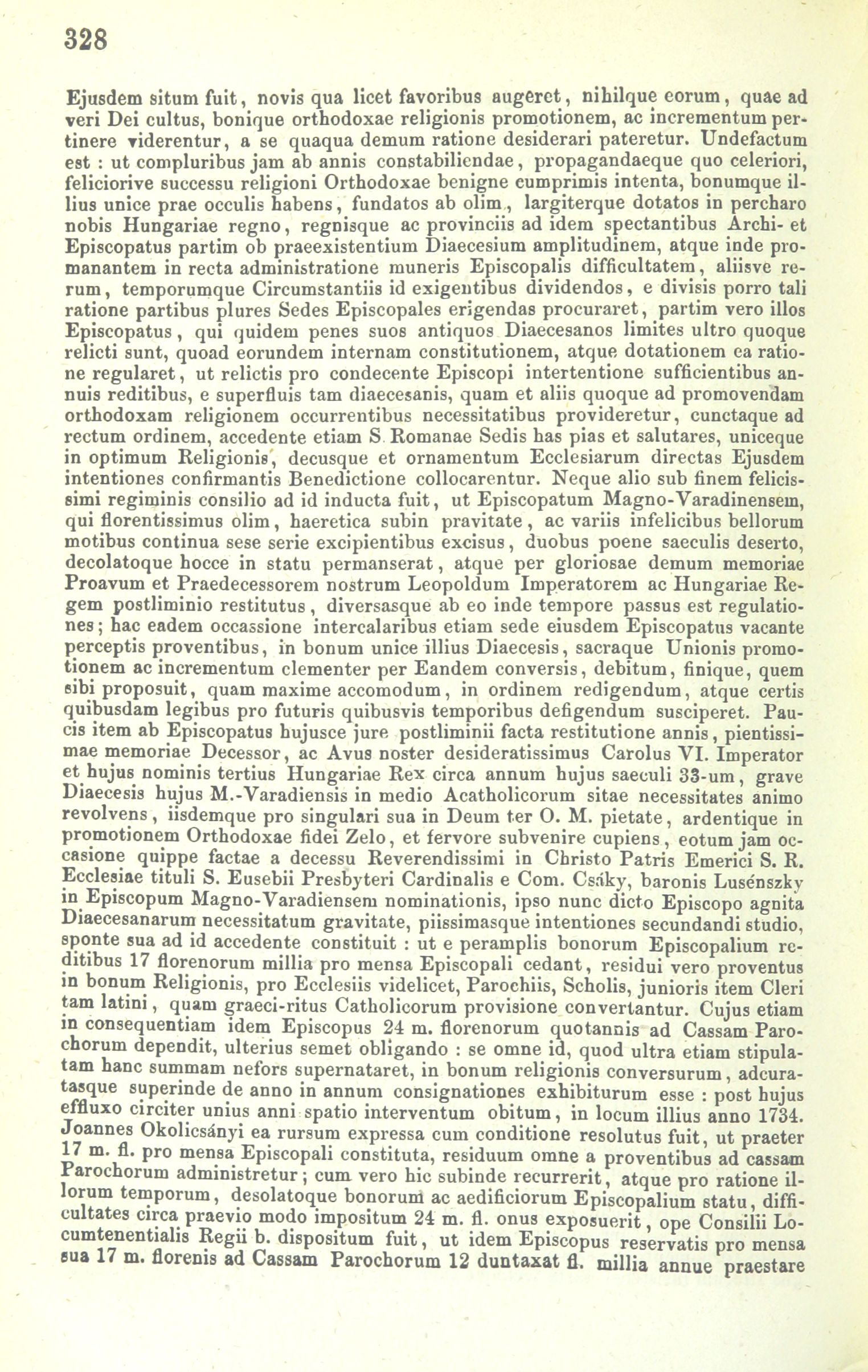 328

Ejusdem situm fuit, novis qua licet favoribus augeret, nihilque eorum, quae ad veri Dei cultus, bonique orthodoxae religionis promotionem, ac incrementum pertinere viderentur, a se quaqua demum ratione desiderari pateretur. Undefactum est : ut compluribus jam ab annis constabiliendae, propagandaeque quo celeriori, feliciorive successu religioni Orthodoxae benigne cumprimis intenta, bonumque illius unice prae occulis habens, fundatos ab olim, largiterque dotatos in percharo nobis Hungariae regno, regnisque ac provinciis ad idem spectantibus Archi- et Episcopatus partim ob praeexistentium Diaecesium amplitudinem, atque inde promanantem in recta administratione muneris Episcopalis difficultatem, aliisve rerum, temporumque Circumstantiis id exigentibus dividendos, e divisis porro tali ratione partibus plures Sedes Episcopales erigendas procuraret, partim vero illos Episcopatus, qui quidem penes suos antiquos Diaecesanos limites ultro quoque relicti sunt, quoad eorundem internam constitutionem, atque dotationem ea ratione regularet, ut relictis pro condecente Episcopi intertentione sufficientibus annuis reditibus, e superfluis tam diaecesanis, quam et aliis quoque ad promovendam orthodoxam religionem occurrentibus necessitatibus provideretur, cunctaque ad rectum ordinem, accedente etiam S. Romanae Sedis has pias et salutares, uniceque in optimum Religionis, decusque et ornamentum Ecclesiarum directas Ejusdem intentiones confirmantis Benedictione collocarentur. Neque alio sub finem felicissimi regiminis consilio ad id inducta fuit, ut Episcopatum Magno-Varadinensem, qui florentissimus olim, haeretica subin pravitate, ac variis infelicibus bellorum motibus continua sese serie excipientibus excisus, duobus poene saeculis deserto, decolatoque hocce in statu permanserat, atque per gloriosae demum memoriae Proavum et Praedecessorem nostrum Leopoldum Imperatorem ac Hungariae Regem postliminio restitutus, diversasque ab eo inde tempore passus est regulationes; hac eadem occassione intercalaribus etiam sede eiusdem Episcopatus vacante perceptis proventibus, in bonum unice illius Diaecesis, sacraque Unionis promotionem ac incrementum clementer per Eandem conversis, debitum, finique, quem sibi proposuit, quam maxime accomodum, in ordinem redigendum, atque certis quibusdam legibus pro futuris quibusvis temporibus defigendum susciperet. Paucis item ab Episcopatus hujusce jure postliminii facta restitutione annis, pientissimae memoriae Decessor, ac Avus noster desideratissimus Carolus VI. Imperator et hujus nominis tertius Hungariae Rex circa annum hujus saeculi 33-um, grave Diaecesis hujus M.-Varadiensis in medio Acatholicorum sitae necessitates animo revolvens, iisdemque pro singulari sua in Deum ter O. M. pietate, ardentique in promotionem Orthodoxae fidei Zelo, et fervore subvenire cupiens, eotum jam occasione quippe factae a decessu Reverendissimi in Christo Patris Emerici S. R. Ecclesiae tituli S. Eusebii Presbyteri Cardinalis e Com. Csáky, baronis Lusénszky in Episcopum Magno-Varadiensem nominationis, ipso nunc dicto Episcopo agnita Diaecesanarum necessitatum gravitate, piissimasque intentiones secundandi studio, sponte sua ad id accedente constituit : ut e peramplis bonorum Episcopalium reditibus 17 florenorum millia pro mensa Episcopali cedant, residui vero proventus in bonum Religionis, pro Ecclesiis videlicet, Parochiis, Scholis, junioris item Cleri tam latini, quam graeci-ritus Catholicorum provisione convertantur. Cujus etiam in consequentiam idem Episcopus 24 m. florenorum quotannis ad Cassam Parochorum dependit, ulterius semet obligando : se omne id, quod ultra etiam stipulatam hanc summam nefors supernataret, in bonum religionis conversurum, adcuratasque superinde de anno in annum consignationes exhibiturum esse : post hujus effluxo circiter unius anni spatio interventum obitum, in locum illius anno 1734. Joannes Okolicsányi ea rursum expressa cum conditione resolutus fuit, ut praeter 17 m. fl. pro mensa Episcopali constituta, residuum omne a proventibus ad cassam Parochorum administretur; cum vero hic subinde recurrerit, atque pro ratione illorum temporum, desolatoque bonorum ac aedificiorum Episcopalium statu, difficultates circa praevio modo impositum 24 m. fl. onus exposuerit, ope Consilii Locumtenentialis Regii b. dispositum fuit, ut idem Episcopus reservatis pro mensa sua 17 m. florenis ad Cassam Parochorum 12 duntaxat fl. millia annue praestare